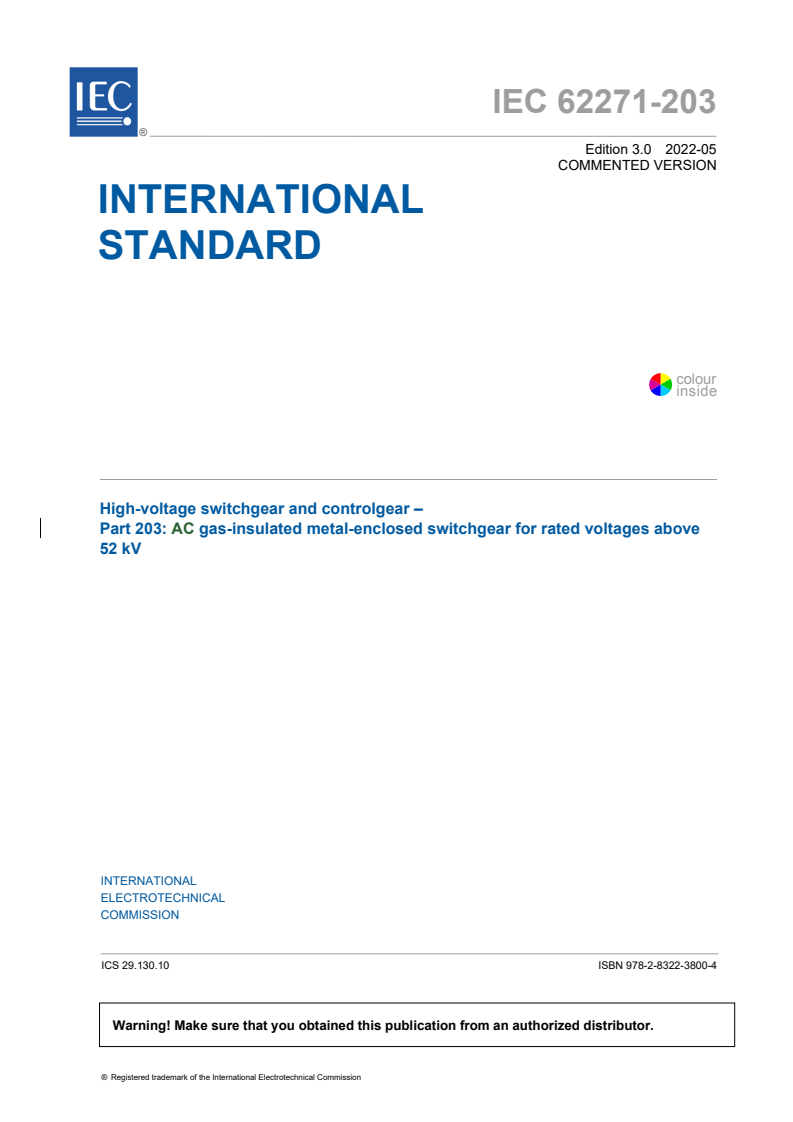 IEC ®

IEC 62271-203

Edition 3.0 2022-05
COMMENTED VERSION

INTERNATIONAL STANDARD

colour inside

High-voltage switchgear and controlgear –
Part 203: AC gas-insulated metal-enclosed switchgear for rated voltages above 52 kV

INTERNATIONAL ELECTROTECHNICAL COMMISSION

ICS 29.130.10

ISBN 978-2-8322-3800-4

Warning! Make sure that you obtained this publication from an authorized distributor.

® Registered trademark of the International Electrotechnical Commission